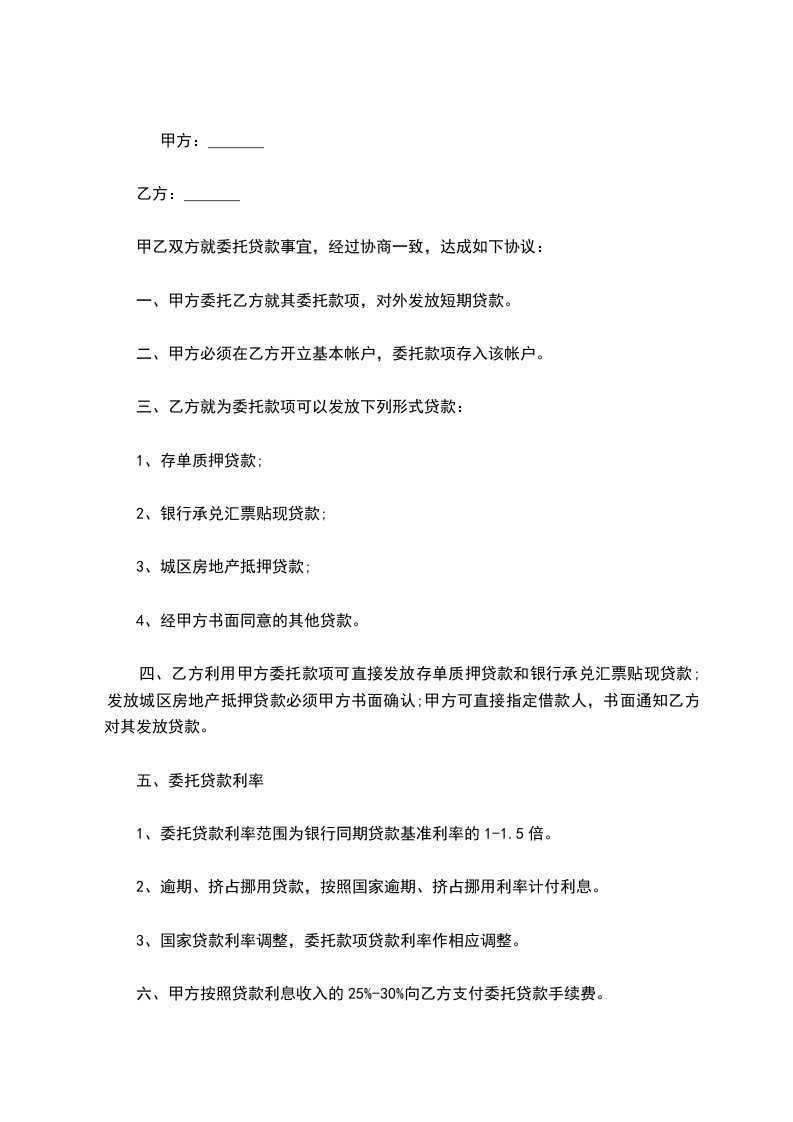 甲方：_______

乙方：_______

甲乙双方就委托贷款事宜，经过协商一致，达成如下协议：

一、甲方委托乙方就其委托款项，对外发放短期贷款。

二、甲方必须在乙方开立基本帐户，委托款项存入该帐户。

三、乙方就为委托款项可以发放下列形式贷款：

1、存单质押贷款;

2、银行承兑汇票贴现贷款;

3、城区房地产抵押贷款;

4、经甲方书面同意的其他贷款。

四、乙方利用甲方委托款项可直接发放存单质押贷款和银行承兑汇票贴现贷款;发放城区房地产抵押贷款必须甲方书面确认;甲方可直接指定借款人，书面通知乙方对其发放贷款。

五、委托贷款利率

1、委托贷款利率范围为银行同期贷款基准利率的 1-1.5 倍。

2、逾期、挤占挪用贷款，按照国家逾期、挤占挪用利率计付利息。

3、国家贷款利率调整，委托款项贷款利率作相应调整。

六、甲方按照贷款利息收入的 25%-30%向乙方支付委托贷款手续费。